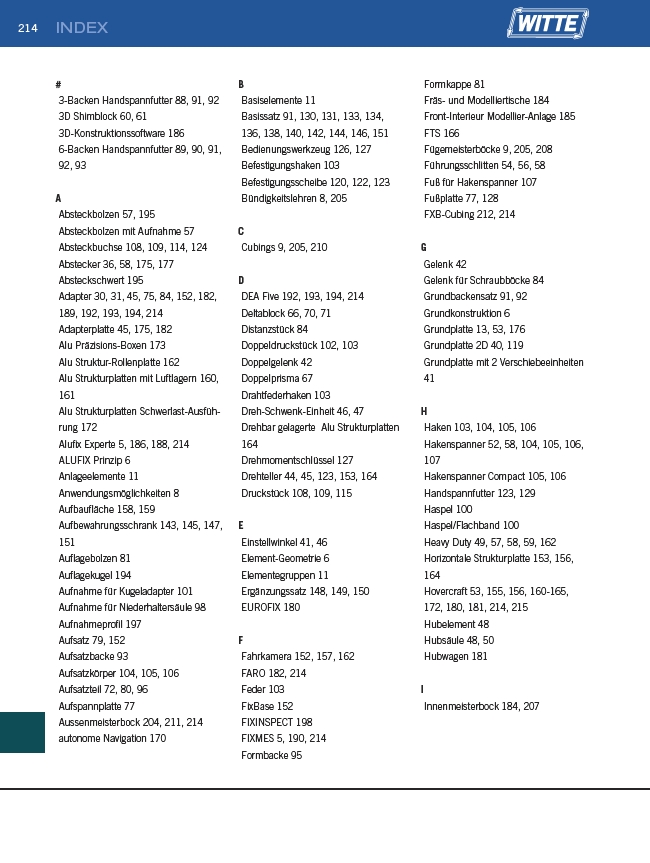 214 INDEX

WITTE

#
3-Backen Handspannfutter 88, 91, 92
3D Shimblock 60, 61
3D-Konstruktionssoftware 186
6-Backen Handspannfutter 89, 90, 91, 92, 93

A
Absteckbolzen 57, 195
Absteckbolzen mit Aufnahme 57
Absteckbuchse 108, 109, 114, 124
Abstecker 36, 58, 175, 177
Absteckschwert 195
Adapter 30, 31, 45, 75, 84, 152, 182, 189, 192, 193, 194, 214
Adapterplatte 45, 175, 182
Alu Präzisions-Boxen 173
Alu Struktur-Rollenplatte 162
Alu Strukturplatten mit Luftlagern 160, 161
Alu Strukturplatten Schwerlast-Ausführung 172
Alufix Experte 5, 186, 188, 214
ALUFIX Prinzip 6
Anlageelemente 11
Anwendungsmöglichkeiten 8
Aufbaufläche 158, 159
Aufbewahrungsschrank 143, 145, 147, 151
Auflagebolzen 81
Auflagekugel 194
Aufnahme für Kugeladapter 101
Aufnahme für Niederhaltersäule 98
Aufnahmeprofil 197
Aufsatz 79, 152
Aufsatzbacke 93
Aufsatzkörper 104, 105, 106
Aufsatzteil 72, 80, 96
Aufspannplatte 77
Aussenmeisterbock 204, 211, 214
autonome Navigation 170

B
Basiselemente 11
Basissatz 91, 130, 131, 133, 134, 136, 138, 140, 142, 144, 146, 151
Bedienungswerkzeug 126, 127
Befestigungshaken 103
Befestigungsscheibe 120, 122, 123
Bündigkeitslehren 8, 205

C
Cubings 9, 205, 210

D
DEA Five 192, 193, 194, 214
Deltablock 66, 70, 71
Distanzstück 84
Doppeldruckstück 102, 103
Doppelgelenk 42
Doppelprisma 67
Drahtfederhaken 103
Dreh-Schwenk-Einheit 46, 47
Drehbar gelagerte Alu Strukturplatten 164
Drehmomentschlüssel 127
Drehteller 44, 45, 123, 153, 164
Druckstück 108, 109, 115

E
Einstellwinkel 41, 46
Element-Geometrie 6
Elementegruppen 11
Ergänzungssatz 148, 149, 150
EUROFIX 180

F
Fahrkamera 152, 157, 162
FARO 182, 214
Feder 103
FixBase 152
FIXINSPECT 198
FIXMES 5, 190, 214
Formbacke 95
Formkappe 81
Fräs- und Modelliertische 184
Front-Interieur Modellier-Anlage 185
FTS 166
Fügemeisterböcke 9, 205, 208
Führungsschlitten 54, 56, 58
Fuß für Hakenspanner 107
Fußplatte 77, 128
FXB-Cubing 212, 214

G
Gelenk 42
Gelenk für Schraubböcke 84
Grundbackensatz 91, 92
Grundkonstruktion 6
Grundplatte 13, 53, 176
Grundplatte 2D 40, 119
Grundplatte mit 2 Verschiebeeinheiten 41

H
Haken 103, 104, 105, 106
Hakenspanner 52, 58, 104, 105, 106, 107
Hakenspanner Compact 105, 106
Handspannfutter 123, 129
Haspel 100
Haspel/Flachband 100
Heavy Duty 49, 57, 58, 59, 162
Horizontale Strukturplatte 153, 156, 164
Hovercraft 53, 155, 156, 160-165, 172, 180, 181, 214, 215
Hubelement 48
Hubsäule 48, 50
Hubwagen 181

I
Innenmeisterbock 184, 207